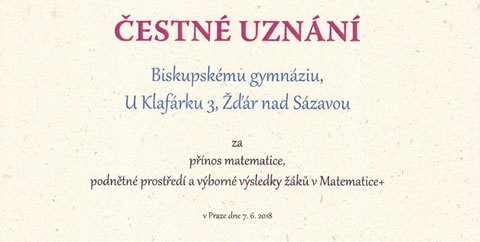 ČESTNÉ UZNÁNÍ

Biskupskému gymnáziu,
U Klafárku 3, Žďár nad Sázavou

za
přínos matematice,
podnětné prostředí a výborné výsledky žáků v Matematice+

v Praze dne 7. 6. 2018